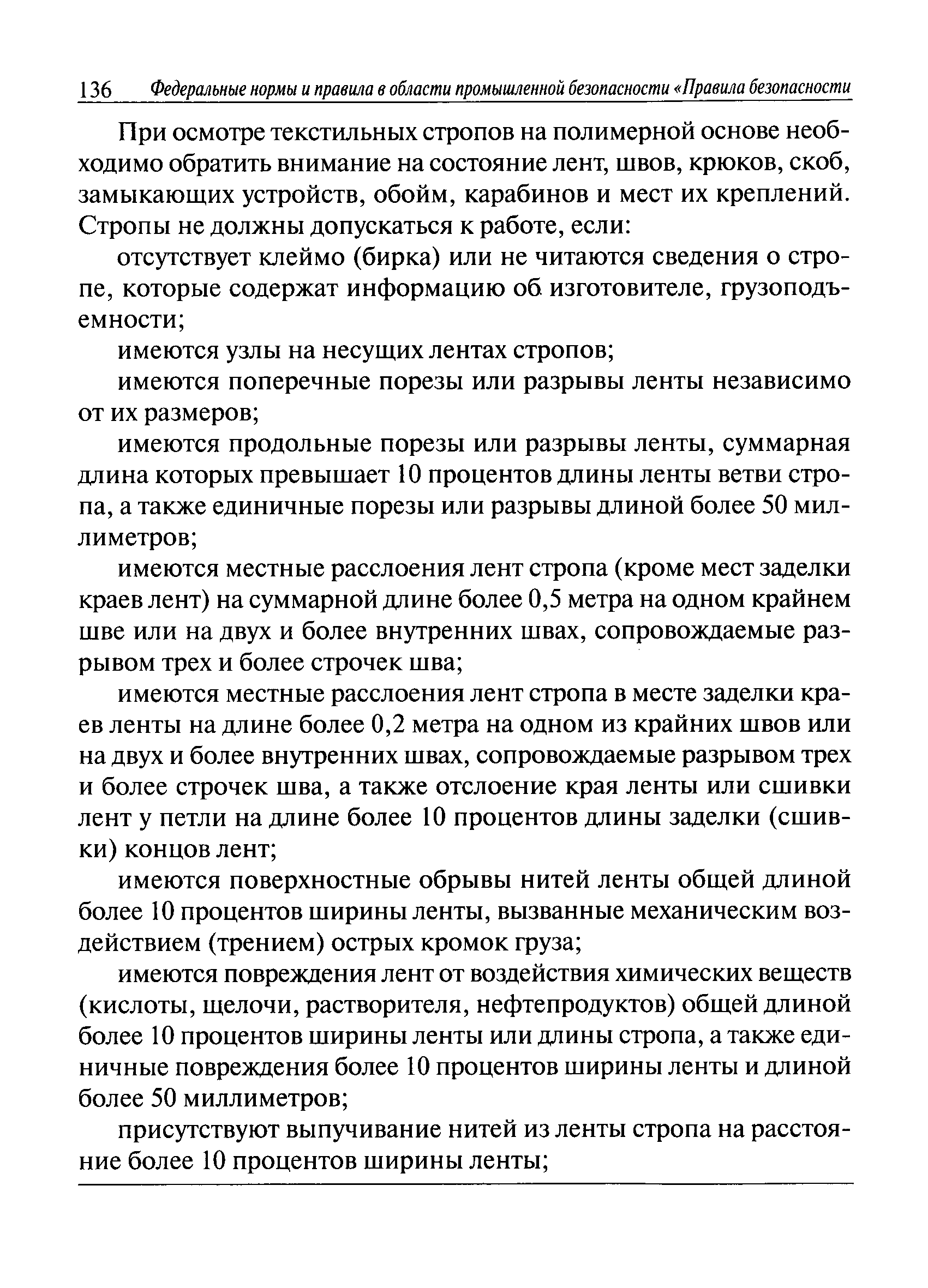 136 Федеральные нормы и правила в области промышленной безопасности «Правила безопасности

При осмотре текстильных стропов на полимерной основе необходимо обратить внимание на состояние лент, швов, крюков, скоб, замыкающих устройств, обойм, карабинов и мест их креплений. Стропы не должны допускаться к работе, если:

отсутствует клеймо (бирка) или не читаются сведения о стропе, которые содержат информацию об изготовителе, грузоподъемности;

имеются узлы на несущих лентах стропов;

имеются поперечные порезы или разрывы ленты независимо от их размеров;

имеются продольные порезы или разрывы ленты, суммарная длина которых превышает 10 процентов длины ленты ветви стропа, а также единичные порезы или разрывы длиной более 50 миллиметров;

имеются местные расслоения лент стропа (кроме мест заделки краев лент) на суммарной длине более 0,5 метра на одном крайнем шве или на двух и более внутренних швах, сопровождаемые разрывом трех и более строчек шва;

имеются местные расслоения лент стропа в месте заделки краев ленты на длине более 0,2 метра на одном из крайних швов или на двух и более внутренних швах, сопровождаемые разрывом трех и более строчек шва, а также отслоение края ленты или сшивки лент у петли на длине более 10 процентов длины заделки (сшивки) концов лент;

имеются поверхностные обрывы нитей ленты общей длиной более 10 процентов ширины ленты, вызванные механическим воздействием (трением) острых кромок груза;

имеются повреждения лент от воздействия химических веществ (кислоты, щелочи, растворителя, нефтепродуктов) общей длиной более 10 процентов ширины ленты или длины стропа, а также единичные повреждения более 10 процентов ширины ленты и длиной более 50 миллиметров;

присутствуют выпучивание нитей из ленты стропа на расстояние более 10 процентов ширины ленты;